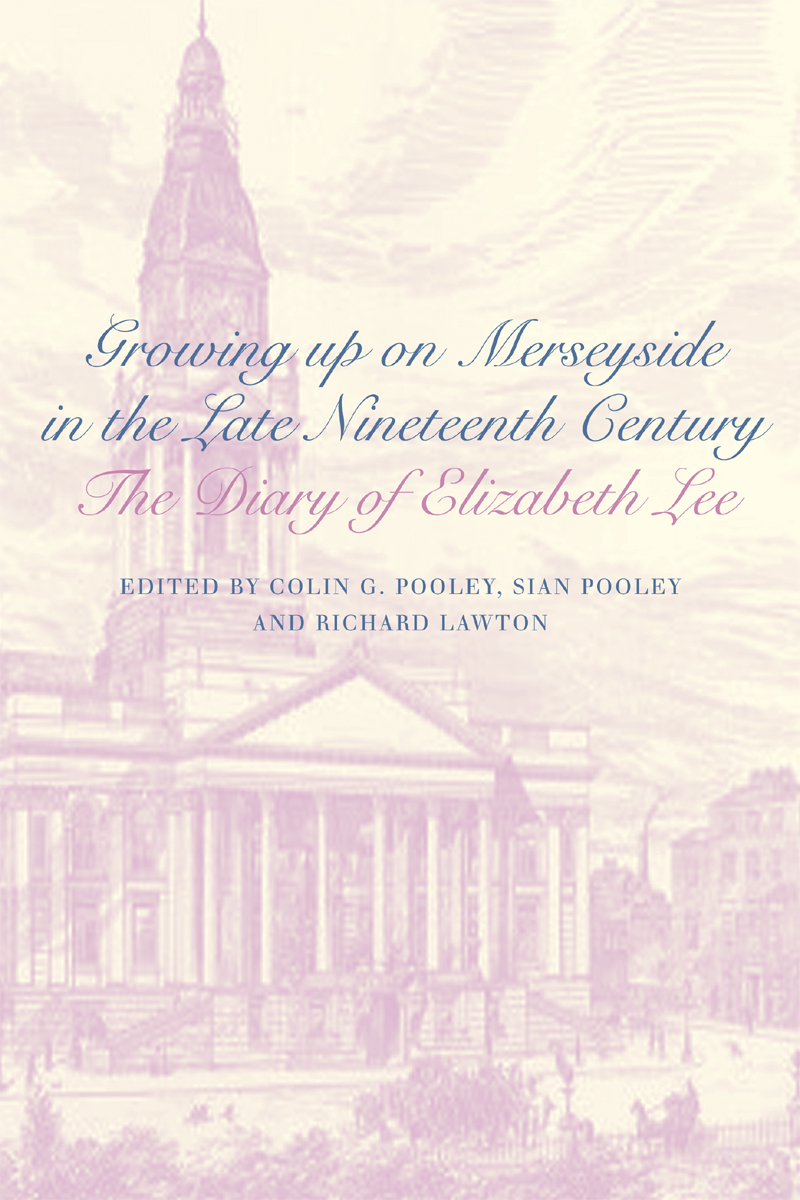 Growing up on Merseyside in the Late Nineteenth Century
The Diary of Elizabeth Lee

EDITED BY COLIN G. POOLEY, SIAN POOLEY AND RICHARD LAWTON